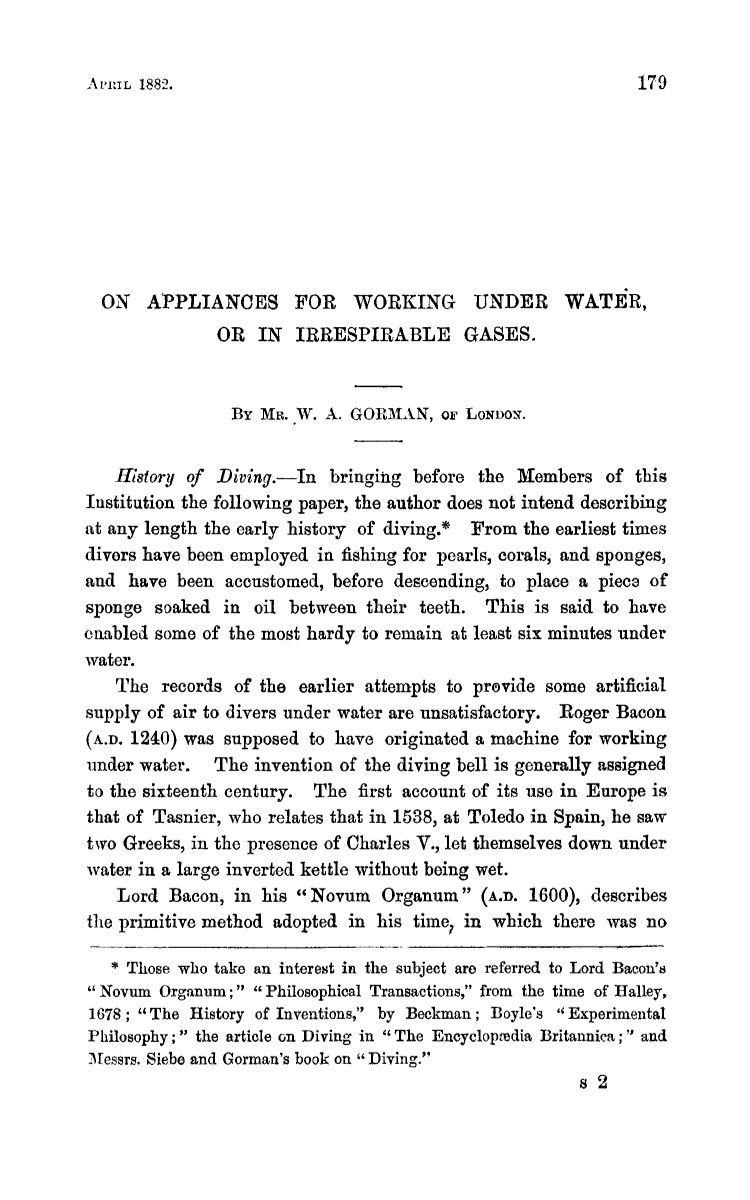 April 1882.

179

ON APPLIANCES FOR WORKING UNDER WATER, OR IN IRRESPIRABLE GASES.

By Mr. W. A. GORMAN, of London.

History of Diving.—In bringing before the Members of this Institution the following paper, the author does not intend describing at any length the early history of diving.* From the earliest times divers have been employed in fishing for pearls, corals, and sponges, and have been accustomed, before descending, to place a piece of sponge soaked in oil between their teeth. This is said to have enabled some of the most hardy to remain at least six minutes under water.

The records of the earlier attempts to provide some artificial supply of air to divers under water are unsatisfactory. Roger Bacon (A.D. 1240) was supposed to have originated a machine for working under water. The invention of the diving bell is generally assigned to the sixteenth century. The first account of its use in Europe is that of Tasnier, who relates that in 1538, at Toledo in Spain, he saw two Greeks, in the presence of Charles V., let themselves down under water in a large inverted kettle without being wet.

Lord Bacon, in his "Novum Organum" (A.D. 1600), describes the primitive method adopted in his time, in which there was no

* Those who take an interest in the subject are referred to Lord Bacon's "Novum Organum;" "Philosophical Transactions," from the time of Halley, 1678; "The History of Inventions," by Beckman; Boyle's "Experimental Philosophy;" the article on Diving in "The Encyclopædia Britannica;" and Messrs. Siebe and Gorman's book on "Diving."

s 2